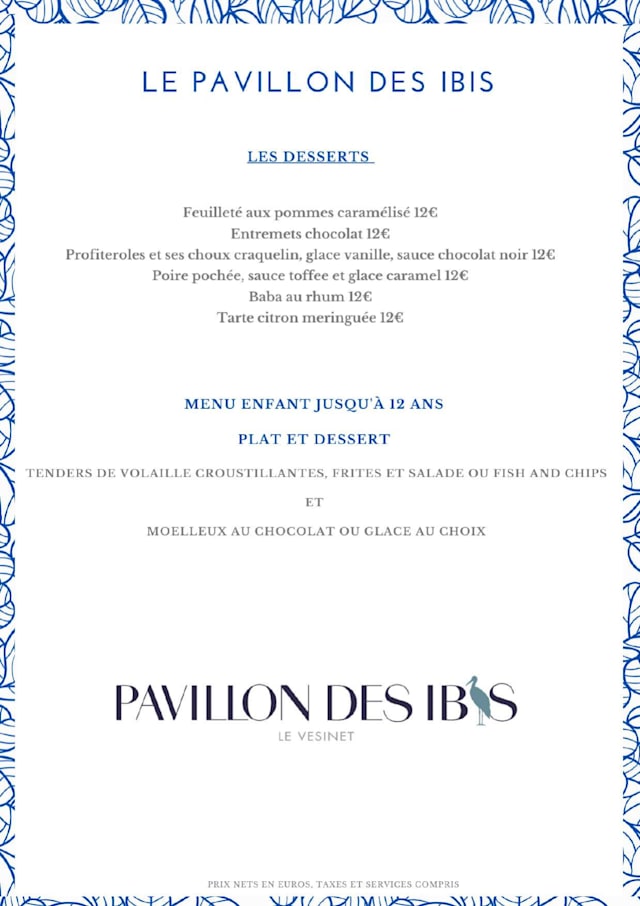 LE PAVILLON DES IBIS

LES DESSERTS

Feuilleté aux pommes caramélisé 12€
Entremets chocolat 12€
Profiteroles et ses choux craquelin, glace vanille, sauce chocolat noir 12€
Poire pochée, sauce toffee et glace caramel 12€
Baba au rhum 12€
Tarte citron meringuée 12€

MENU ENFANT JUSQU'À 12 ANS

PLAT ET DESSERT

TENDERS DE VOLAILLE CROUSTILLANTES, FRITES ET SALADE OU FISH AND CHIPS

ET

MOELLEUX AU CHOCOLAT OU GLACE AU CHOIX

PAVILLON DES IBIS
LE VESINET

PRIX NETS EN EUROS, TAXES ET SERVICES COMPRIS